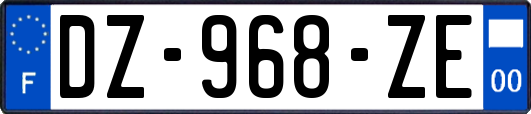 F
DZ-968-ZE
00